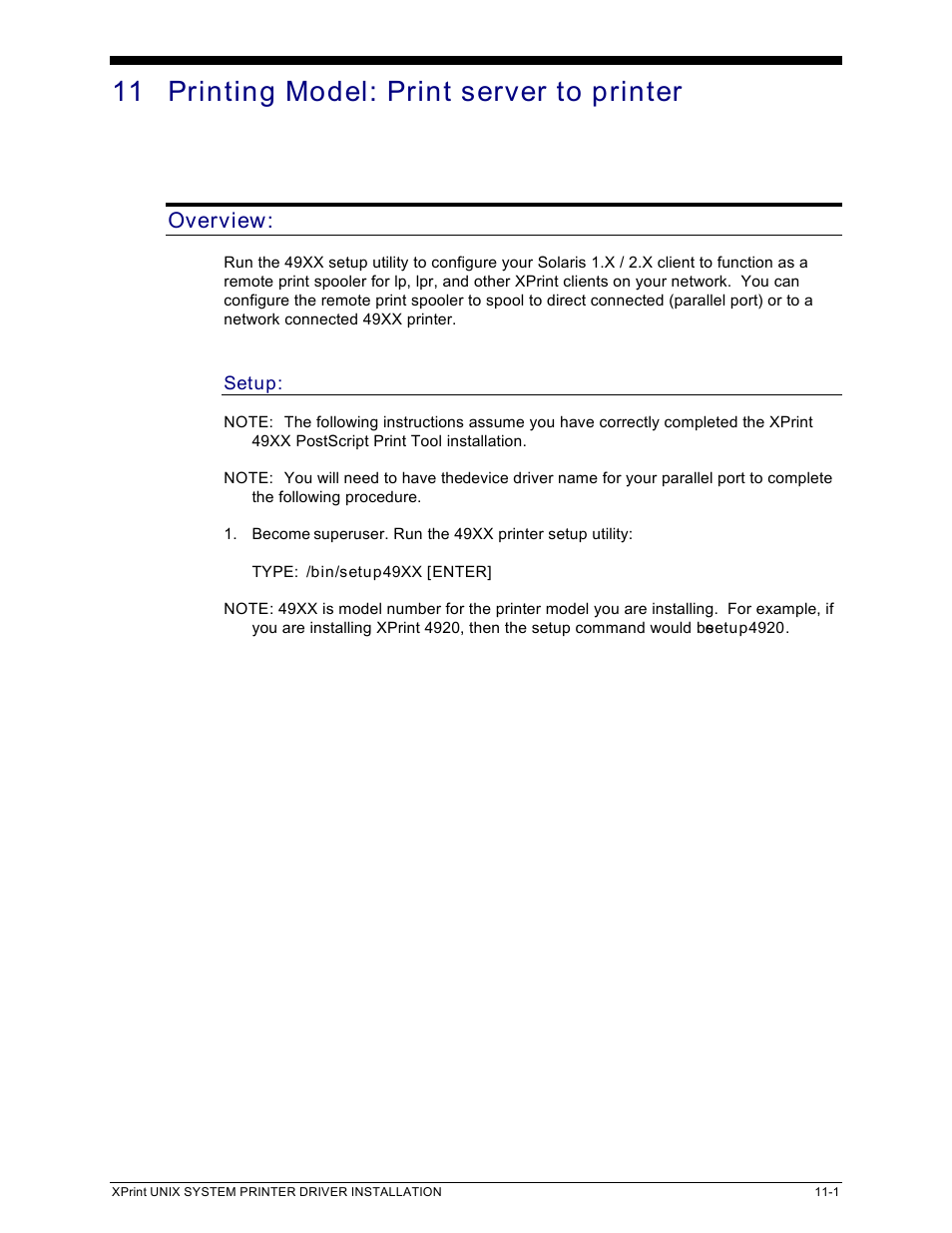 11 Printing Model: Print server to printer

Overview:

Run the 49XX setup utility to configure your Solaris 1.X / 2.X client to function as a remote print spooler for lp, lpr, and other XPrint clients on your network. You can configure the remote print spooler to spool to direct connected (parallel port) or to a network connected 49XX printer.

Setup:

NOTE: The following instructions assume you have correctly completed the XPrint 49XX PostScript Print Tool installation.

NOTE: You will need to have thedevice driver name for your parallel port to complete the following procedure.

1. Become superuser. Run the 49XX printer setup utility:

TYPE: /bin/setup49XX [ENTER]

NOTE: 49XX is model number for the printer model you are installing. For example, if you are installing XPrint 4920, then the setup command would besetup4920.

XPrint UNIX SYSTEM PRINTER DRIVER INSTALLATION

11-1